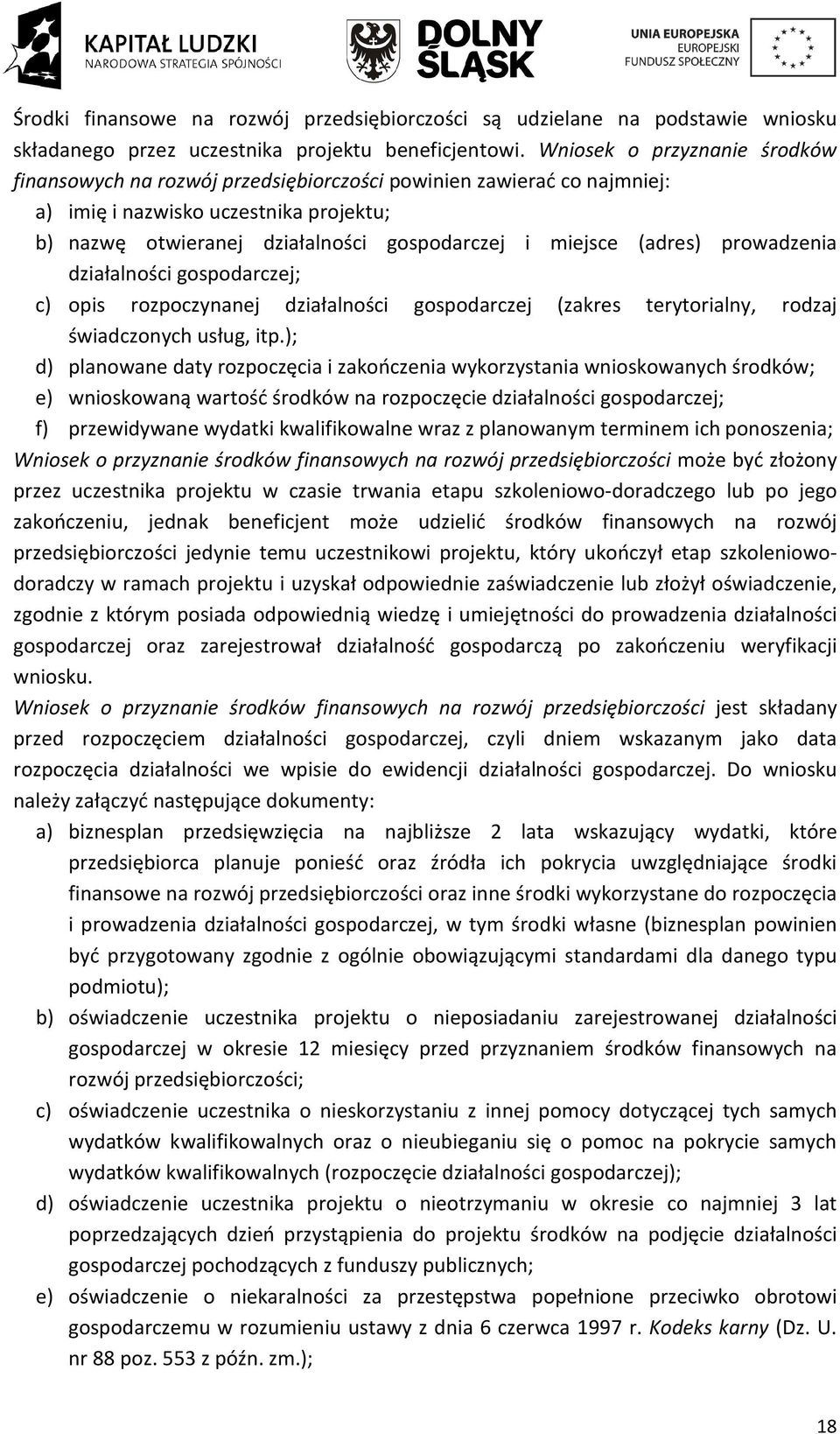 KAPITAŁ LUDZKI
NARODOWA STRATEGIA SPÓJNOŚCI

DOLNY ŚLĄSK

UNIA EUROPEJSKA
EUROPEJSKI FUNDUSZ SPOŁECZNY

Środki finansowe na rozwój przedsiębiorczości są udzielane na podstawie wniosku składanego przez uczestnika projektu beneficjentowi. Wniosek o przyznanie środków finansowych na rozwój przedsiębiorczości powinien zawierać co najmniej:

a) imię i nazwisko uczestnika projektu;

b) nazwę otwieranej działalności gospodarczej i miejsce (adres) prowadzenia działalności gospodarczej;

c) opis rozpoczynanej działalności gospodarczej (zakres terytorialny, rodzaj świadczonych usług, itp.);

d) planowane daty rozpoczęcia i zakończenia wykorzystania wnioskowanych środków;

e) wnioskowaną wartość środków na rozpoczęcie działalności gospodarczej;

f) przewidywane wydatki kwalifikowalne wraz z planowanym terminem ich ponoszenia;

Wniosek o przyznanie środków finansowych na rozwój przedsiębiorczości może być złożony przez uczestnika projektu w czasie trwania etapu szkoleniowo-doradczego lub po jego zakończeniu, jednak beneficjent może udzielić środków finansowych na rozwój przedsiębiorczości jedynie temu uczestnikowi projektu, który ukończył etap szkoleniowo-doradczy w ramach projektu i uzyskał odpowiednie zaświadczenie lub złożył oświadczenie, zgodnie z którym posiada odpowiednią wiedzę i umiejętności do prowadzenia działalności gospodarczej oraz zarejestrował działalność gospodarczą po zakończeniu weryfikacji wniosku.

Wniosek o przyznanie środków finansowych na rozwój przedsiębiorczości jest składany przed rozpoczęciem działalności gospodarczej, czyli dniem wskazanym jako data rozpoczęcia działalności we wpisie do ewidencji działalności gospodarczej. Do wniosku należy załączyć następujące dokumenty:

a) biznesplan przedsięwzięcia na najbliższe 2 lata wskazujący wydatki, które przedsiębiorca planuje ponieść oraz źródła ich pokrycia uwzględniające środki finansowe na rozwój przedsiębiorczości oraz inne środki wykorzystane do rozpoczęcia i prowadzenia działalności gospodarczej, w tym środki własne (biznesplan powinien być przygotowany zgodnie z ogólnie obowiązującymi standardami dla danego typu podmiotu);

b) oświadczenie uczestnika projektu o nieposiadaniu zarejestrowanej działalności gospodarczej w okresie 12 miesięcy przed przyznaniem środków finansowych na rozwój przedsiębiorczości;

c) oświadczenie uczestnika o nieskorzystaniu z innej pomocy dotyczącej tych samych wydatków kwalifikowalnych oraz o nieubieganiu się o pomoc na pokrycie samych wydatków kwalifikowalnych (rozpoczęcie działalności gospodarczej);

d) oświadczenie uczestnika projektu o nieotrzymaniu w okresie co najmniej 3 lat poprzedzających dzień przystąpienia do projektu środków na podjęcie działalności gospodarczej pochodzących z funduszy publicznych;

e) oświadczenie o niekaralności za przestępstwa popełnione przeciwko obrotowi gospodarczemu w rozumieniu ustawy z dnia 6 czerwca 1997 r. Kodeks karny (Dz. U. nr 88 poz. 553 z późn. zm.);

18